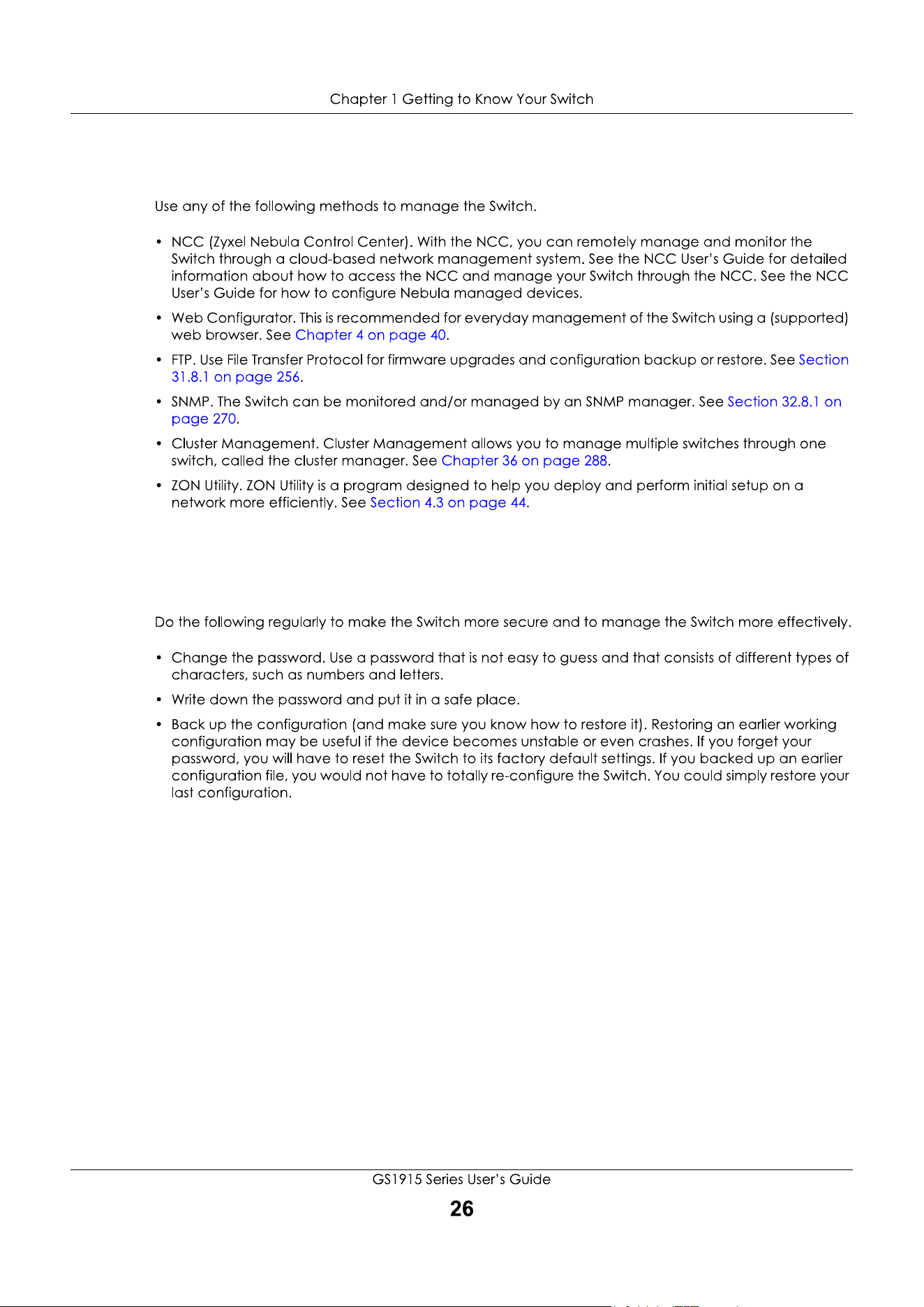 Chapter 1 Getting to Know Your Switch

Use any of the following methods to manage the Switch.

• NCC (Zyxel Nebula Control Center). With the NCC, you can remotely manage and monitor the Switch through a cloud-based network management system. See the NCC User's Guide for detailed information about how to access the NCC and manage your Switch through the NCC. See the NCC User's Guide for how to configure Nebula managed devices.
• Web Configurator. This is recommended for everyday management of the Switch using a (supported) web browser. See Chapter 4 on page 40.
• FTP. Use File Transfer Protocol for firmware upgrades and configuration backup or restore. See Section 31.8.1 on page 256.
• SNMP. The Switch can be monitored and/or managed by an SNMP manager. See Section 32.8.1 on page 270.
• Cluster Management. Cluster Management allows you to manage multiple switches through one switch, called the cluster manager. See Chapter 36 on page 288.
• ZON Utility. ZON Utility is a program designed to help you deploy and perform initial setup on a network more efficiently. See Section 4.3 on page 44.

Do the following regularly to make the Switch more secure and to manage the Switch more effectively.

• Change the password. Use a password that is not easy to guess and that consists of different types of characters, such as numbers and letters.
• Write down the password and put it in a safe place.
• Back up the configuration (and make sure you know how to restore it). Restoring an earlier working configuration may be useful if the device becomes unstable or even crashes. If you forget your password, you will have to reset the Switch to its factory default settings. If you backed up an earlier configuration file, you would not have to totally re-configure the Switch. You could simply restore your last configuration.

GS1915 Series User's Guide
26